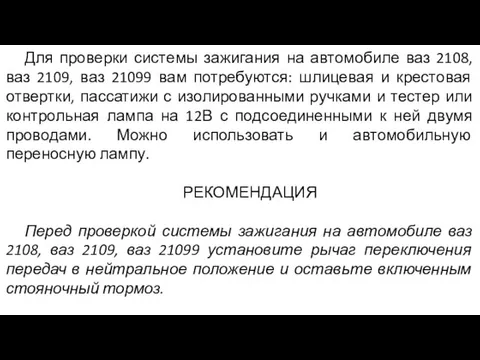 Для проверки системы зажигания на автомобиле ваз 2108, ваз 2109, ваз 21099 вам потребуются: шлицевая и крестовая отвертки, пассатижи с изолированными ручками и тестер или контрольная лампа на 12В с подсоединенными к ней двумя проводами. Можно использовать и автомобильную переносную лампу.

РЕКОМЕНДАЦИЯ

Перед проверкой системы зажигания на автомобиле ваз 2108, ваз 2109, ваз 21099 установите рычаг переключения передач в нейтральное положение и оставьте включенным стояночный тормоз.